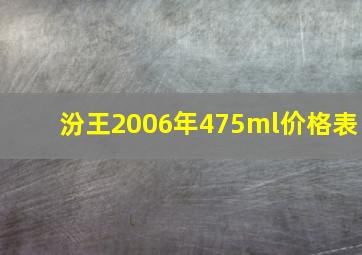 汾王2006年475ml价格表